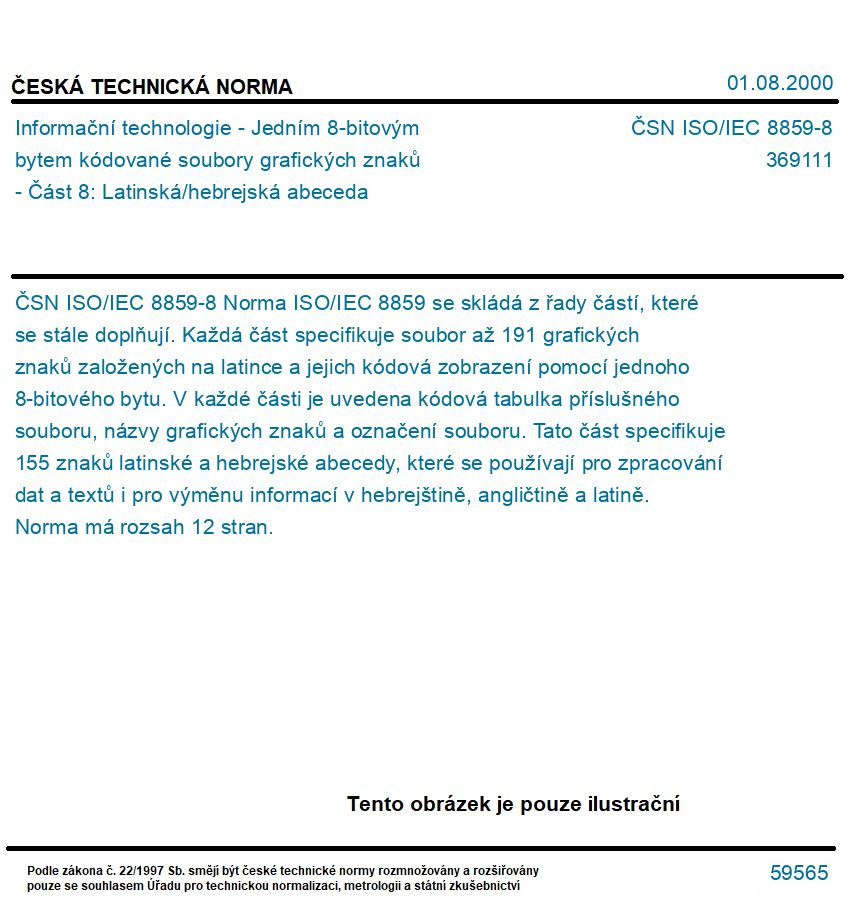 ČESKÁ TECHNICKÁ NORMA

01.08.2000

Informační technologie - Jedním 8-bitovým bytem kódované soubory grafických znaků - Část 8: Latinská/hebrejská abeceda

ČSN ISO/IEC 8859-8
369111

ČSN ISO/IEC 8859-8 Norma ISO/IEC 8859 se skládá z řady částí, které se stále doplňují. Každá část specifikuje soubor až 191 grafických znaků založených na latince a jejich kódová zobrazení pomocí jednoho 8-bitového bytu. V každé části je uvedena kódová tabulka příslušného souboru, názvy grafických znaků a označení souboru. Tato část specifikuje 155 znaků latinské a hebrejské abecedy, které se používají pro zpracování dat a textů i pro výměnu informací v hebrejštině, angličtině a latině. Norma má rozsah 12 stran.

Tento obrázek je pouze ilustrační

Podle zákona č. 22/1997 Sb. smějí být české technické normy rozmnožovány a rozšiřovány pouze se souhlasem Úřadu pro technickou normalizaci, metrologii a státní zkušebnictví

59565